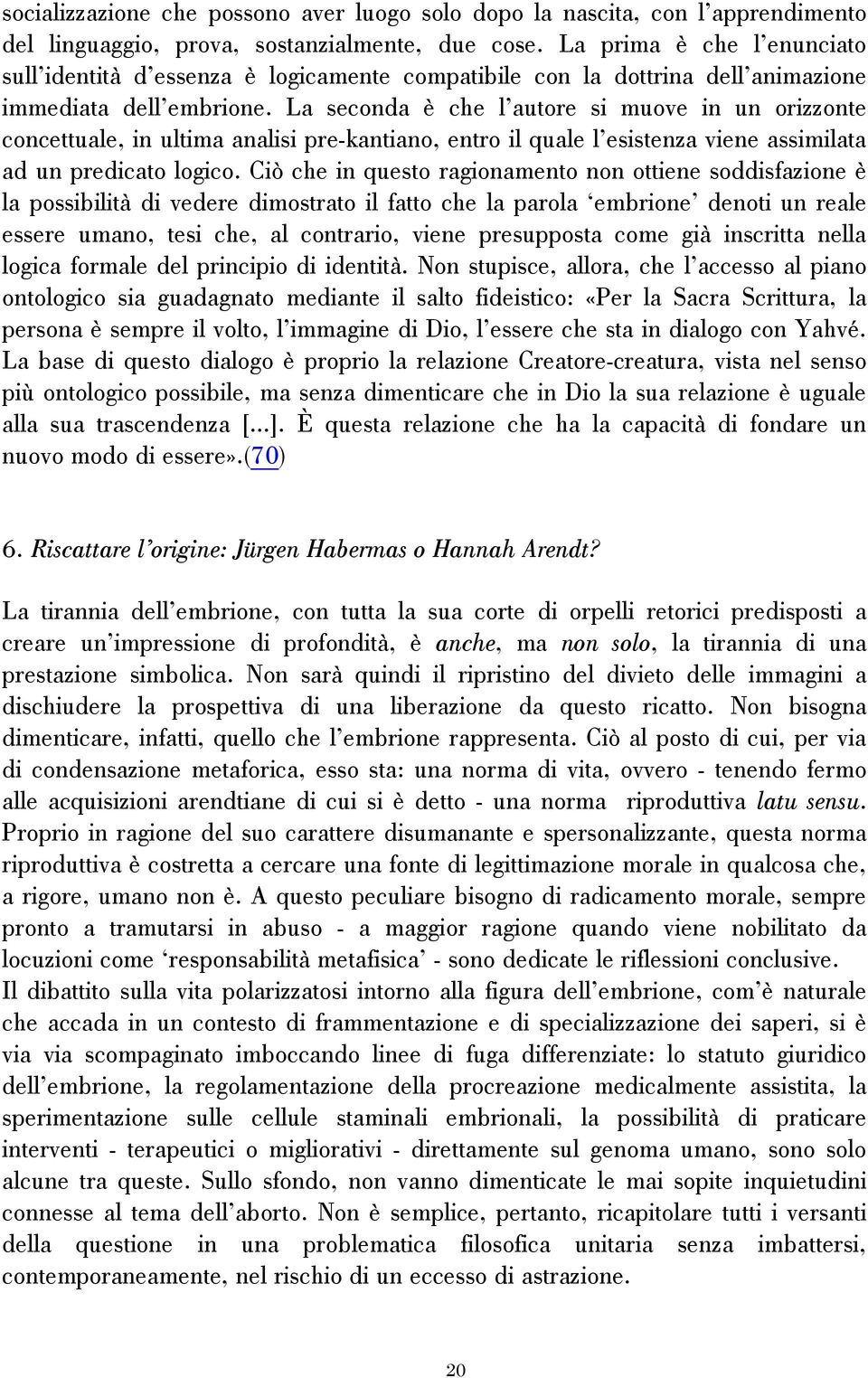 socializzazione che possono aver luogo solo dopo la nascita, con l'apprendimento del linguaggio, prova, sostanzialmente, due cose. La prima è che l'enunciato sull'identità d'essenza è logicamente compatibile con la dottrina dell'animazione immediata dell'embrione. La seconda è che l'autore si muove in un orizzonte concettuale, in ultima analisi pre-kantiano, entro il quale l'esistenza viene assimilata ad un predicato logico. Ciò che in questo ragionamento non ottiene soddisfazione è la possibilità di vedere dimostrato il fatto che la parola 'embrione' denoti un reale essere umano, tesi che, al contrario, viene presupposta come già inscritta nella logica formale del principio di identità. Non stupisce, allora, che l'accesso al piano ontologico sia guadagnato mediante il salto fideistico: «Per la Sacra Scrittura, la persona è sempre il volto, l'immagine di Dio, l'essere che sta in dialogo con Yahvé. La base di questo dialogo è proprio la relazione Creatore-creatura, vista nel senso più ontologico possibile, ma senza dimenticare che in Dio la sua relazione è uguale alla sua trascendenza [...]. È questa relazione che ha la capacità di fondare un nuovo modo di essere».(70)

6. Riscattare l'origine: Jürgen Habermas o Hannah Arendt?

La tirannia dell'embrione, con tutta la sua corte di orpelli retorici predisposti a creare un'impressione di profondità, è anche, ma non solo, la tirannia di una prestazione simbolica. Non sarà quindi il ripristino del divieto delle immagini a dischiudere la prospettiva di una liberazione da questo ricatto. Non bisogna dimenticare, infatti, quello che l'embrione rappresenta. Ciò al posto di cui, per via di condensazione metaforica, esso sta: una norma di vita, ovvero - tenendo fermo alle acquisizioni arendtiane di cui si è detto - una norma riproduttiva latu sensu. Proprio in ragione del suo carattere disumanante e spersonalizzante, questa norma riproduttiva è costretta a cercare una fonte di legittimazione morale in qualcosa che, a rigore, umano non è. A questo peculiare bisogno di radicamento morale, sempre pronto a tramutarsi in abuso - a maggior ragione quando viene nobilitato da locuzioni come 'responsabilità metafisica' - sono dedicate le riflessioni conclusive.
Il dibattito sulla vita polarizzatosi intorno alla figura dell'embrione, com'è naturale che accada in un contesto di frammentazione e di specializzazione dei saperi, si è via via scompaginato imboccando linee di fuga differenziate: lo statuto giuridico dell'embrione, la regolamentazione della procreazione medicalmente assistita, la sperimentazione sulle cellule staminali embrionali, la possibilità di praticare interventi - terapeutici o migliorativi - direttamente sul genoma umano, sono solo alcune tra queste. Sullo sfondo, non vanno dimenticate le mai sopite inquietudini connesse al tema dell'aborto. Non è semplice, pertanto, ricapitolare tutti i versanti della questione in una problematica filosofica unitaria senza imbattersi, contemporaneamente, nel rischio di un eccesso di astrazione.

20